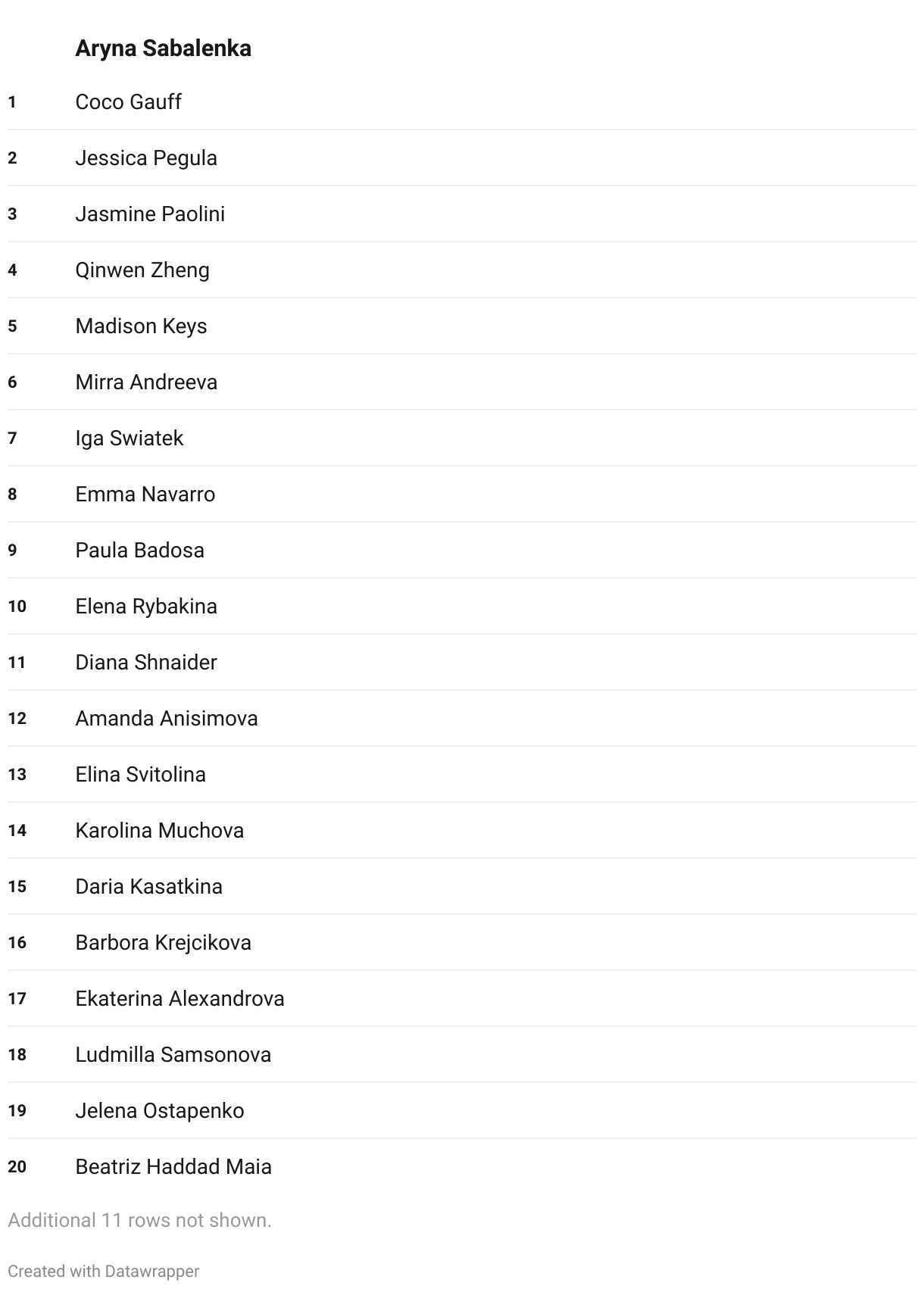 |  | Aryna Sabalenka |
|---|---|
| 1 | Coco Gauff |
| 2 | Jessica Pegula |
| 3 | Jasmine Paolini |
| 4 | Qinwen Zheng |
| 5 | Madison Keys |
| 6 | Mirra Andreeva |
| 7 | Iga Swiatek |
| 8 | Emma Navarro |
| 9 | Paula Badosa |
| 10 | Elena Rybakina |
| 11 | Diana Shnaider |
| 12 | Amanda Anisimova |
| 13 | Elina Svitolina |
| 14 | Karolina Muchova |
| 15 | Daria Kasatkina |
| 16 | Barbora Krejcikova |
| 17 | Ekaterina Alexandrova |
| 18 | Ludmilla Samsonova |
| 19 | Jelena Ostapenko |
| 20 | Beatriz Haddad Maia |

Additional 11 rows not shown.

Created with Datawrapper